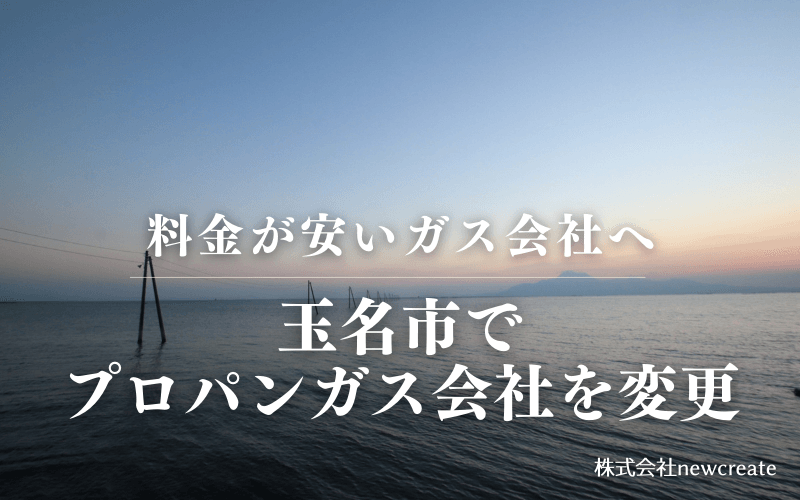 料金が安いガス会社へ

玉名市で
プロパンガス会社を変更

株式会社newcreate